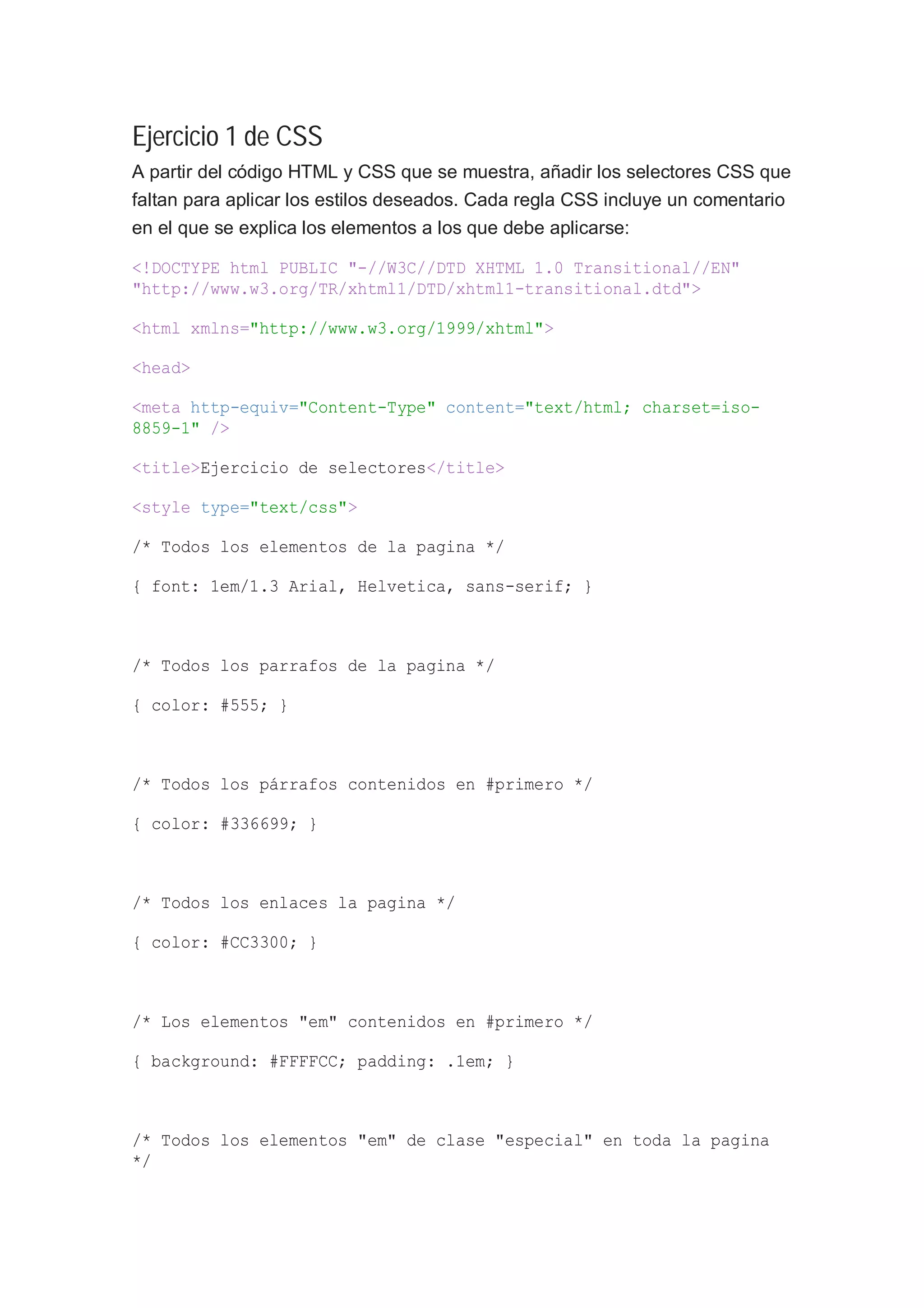 Ejercicio 1 de CSS

A partir del código HTML y CSS que se muestra, añadir los selectores CSS que faltan para aplicar los estilos deseados. Cada regla CSS incluye un comentario en el que se explica los elementos a los que debe aplicarse:

<!DOCTYPE html PUBLIC "-//W3C//DTD XHTML 1.0 Transitional//EN" "http://www.w3.org/TR/xhtml1/DTD/xhtml1-transitional.dtd">

<html xmlns="http://www.w3.org/1999/xhtml">

<head>

<meta http-equiv="Content-Type" content="text/html; charset=iso-8859-1" />

<title>Ejercicio de selectores</title>

<style type="text/css">

/* Todos los elementos de la pagina */

{ font: 1em/1.3 Arial, Helvetica, sans-serif; }

/* Todos los parrafos de la pagina */

{ color: #555; }

/* Todos los párrafos contenidos en #primero */

{ color: #336699; }

/* Todos los enlaces la pagina */

{ color: #CC3300; }

/* Los elementos "em" contenidos en #primero */

{ background: #FFFFCC; padding: .1em; }

/* Todos los elementos "em" de clase "especial" en toda la pagina */